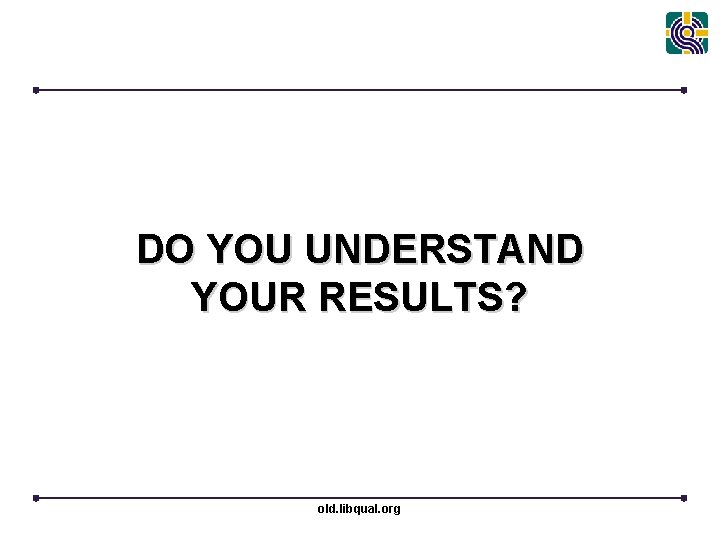 DO YOU UNDERSTAND YOUR RESULTS?

old.libqual.org